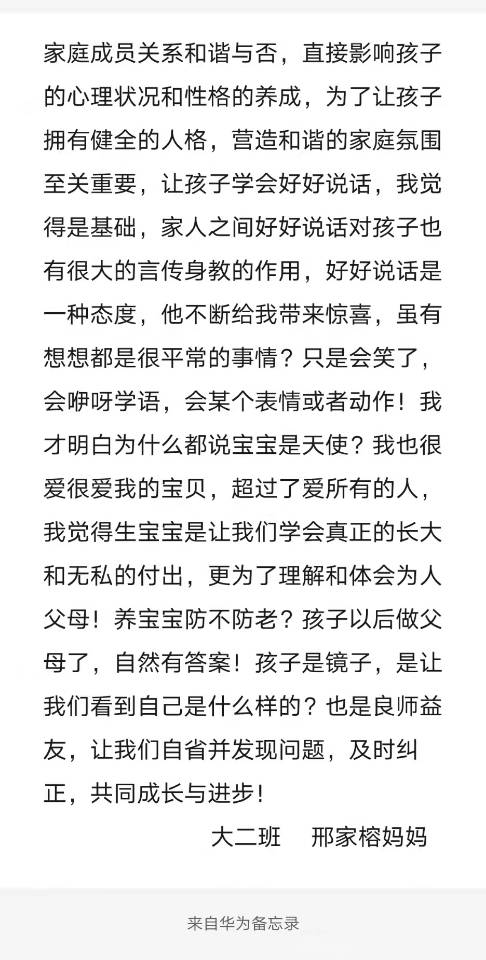 家庭成员关系和谐与否，直接影响孩子的心理状况和性格的养成，为了让孩子拥有健全的人格，营造和谐的家庭氛围至关重要，让孩子学会好好说话，我觉得是基础，家人之间好好说话对孩子也有很大的言传身教的作用，好好说话是一种态度，他不断给我带来惊喜，虽有想想都是很平常的事情？只是会笑了，会咿呀学语，会某个表情或者动作！我才明白为什么都说宝宝是天使？我也很爱很爱我的宝贝，超过了爱所有的人，我觉得生宝宝是让我们学会真正的长大和无私的付出，更为了理解和体会为人父母！养宝宝防不防老？孩子以后做父母了，自然有答案！孩子是镜子，是让我们看到自己是什么样的？也是良师益友，让我们自省并发现问题，及时纠正，共同成长与进步！

大二班　邢家榕妈妈

来自华为备忘录